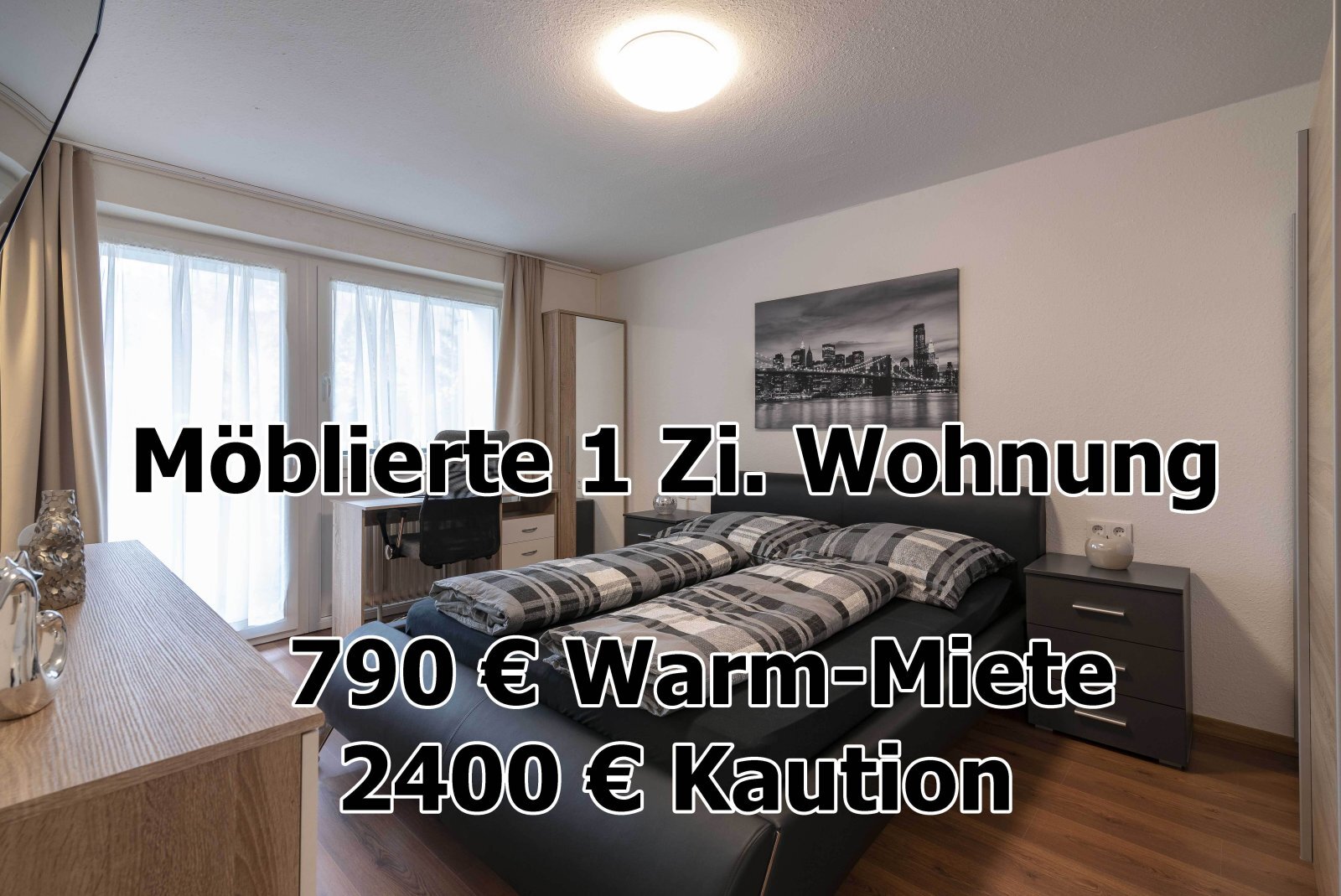 Möblierte 1 Zi. Wohnung

790 € Warm-Miete
2400 € Kaution